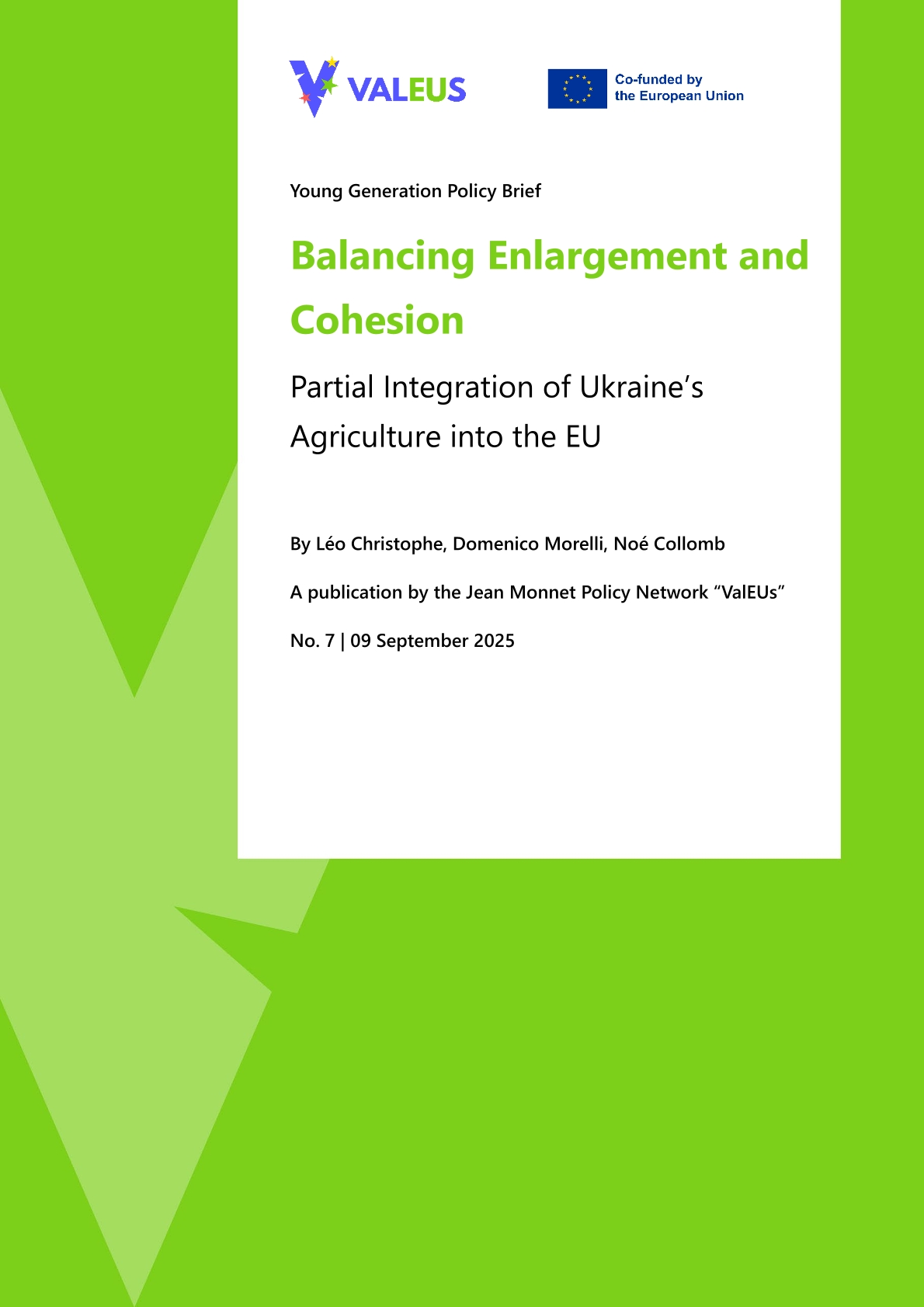 VALEUS

Co-funded by the European Union

Young Generation Policy Brief

Balancing Enlargement and Cohesion

Partial Integration of Ukraine's Agriculture into the EU

By Léo Christophe, Domenico Morelli, Noé Collomb

A publication by the Jean Monnet Policy Network "ValEUs"

No. 7 | 09 September 2025